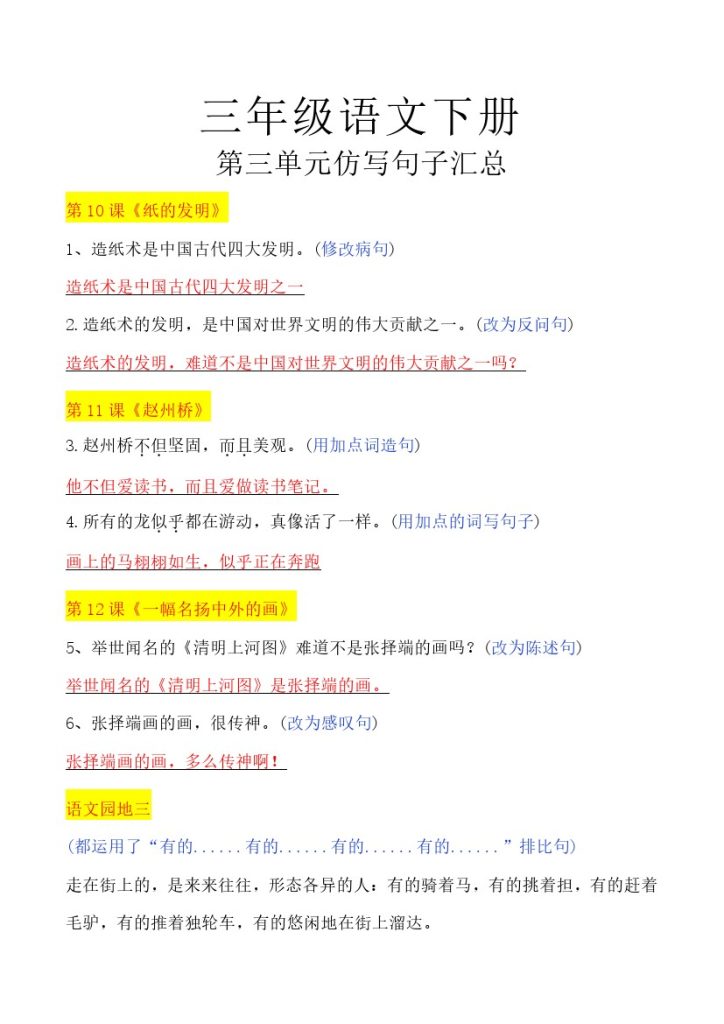 三年级语文下册
第三单元仿写句子汇总

第 10 课《纸的发明》

1、造纸术是中国古代四大发明。(修改病句)

造纸术是中国古代四大发明之一

2.造纸术的发明，是中国对世界文明的伟大贡献之一。(改为反问句)

造纸术的发明，难道不是中国对世界文明的伟大贡献之一吗？

第 11 课《赵州桥》

3.赵州桥不但坚固，而且美观。(用加点词造句)

他不但爱读书，而且爱做读书笔记。

4.所有的龙似乎都在游动，真像活了一样。(用加点的词写句子)

画上的马栩栩如生，似乎正在奔跑

第 12 课《一幅名扬中外的画》

5、举世闻名的《清明上河图》难道不是张择端的画吗？(改为陈述句)

举世闻名的《清明上河图》是张择端的画。

6、张择端画的画，很传神。(改为感叹句)

张择端画的画，多么传神啊！

语文园地三

(都运用了“有的......有的......有的......有的......”排比句)

走在街上的，是来来往往，形态各异的人：有的骑着马，有的挑着担，有的赶着毛驴，有的推着独轮车，有的悠闲地在街上溜达。